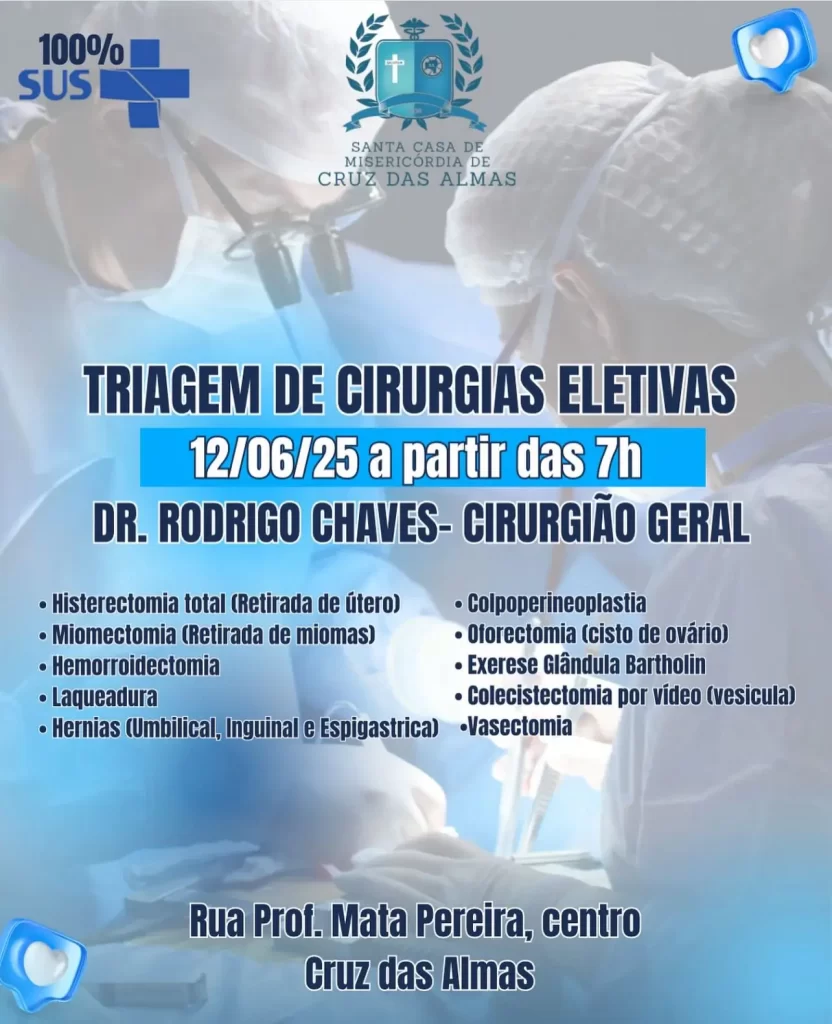 100% SUS

SANTA CASA DE MISERICÓRDIA DE CRUZ DAS ALMAS

TRIAGEM DE CIRURGIAS ELETIVAS

12/06/25 a partir das 7h

DR. RODRIGO CHAVES- CIRURGIÃO GERAL

• Histerectomia total (Retirada de útero)
• Miomectomia (Retirada de miomas)
• Hemorroidectomia
• Laqueadura
• Hernias (Umbilical, Inguinal e Espigastrica)

• Colpoperineoplastia
• Oforectomia (cisto de ovário)
• Exerese Glândula Bartholin
• Colecistectomia por vídeo (vesicula)
•Vasectomia

Rua Prof. Mata Pereira, centro
Cruz das Almas